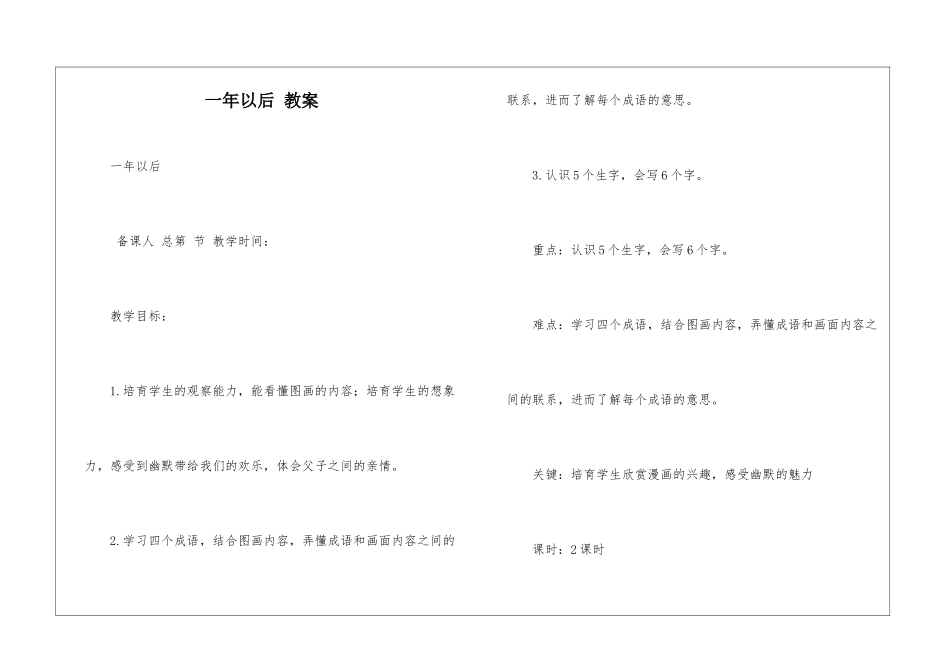 一年以后 教案

一年以后

备课人 总第 节 教学时间：

教学目标：

1.培育学生的观察能力，能看懂图画的内容；培育学生的想象力，感受到幽默带给我们的欢乐，体会父子之间的亲情。

2.学习四个成语，结合图画内容，弄懂成语和画面内容之间的联系，进而了解每个成语的意思。

3.认识5个生字，会写6个字。

重点：认识5个生字，会写6个字。

难点：学习四个成语，结合图画内容，弄懂成语和画面内容之间的联系，进而了解每个成语的意思。

关键：培育学生欣赏漫画的兴趣，感受幽默的魅力

课时：2课时